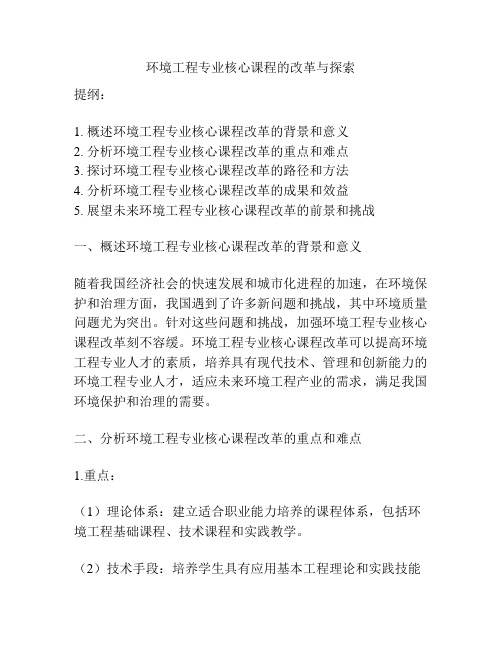 环境工程专业核心课程的改革与探索

提纲：

1. 概述环境工程专业核心课程改革的背景和意义
2. 分析环境工程专业核心课程改革的重点和难点
3. 探讨环境工程专业核心课程改革的路径和方法
4. 分析环境工程专业核心课程改革的成果和效益
5. 展望未来环境工程专业核心课程改革的前景和挑战

一、概述环境工程专业核心课程改革的背景和意义

随着我国经济社会的快速发展和城市化进程的加速，在环境保护和治理方面，我国遇到了许多新问题和挑战，其中环境质量问题尤为突出。针对这些问题和挑战，加强环境工程专业核心课程改革刻不容缓。环境工程专业核心课程改革可以提高环境工程专业人才的素质，培养具有现代技术、管理和创新能力的环境工程专业人才，适应未来环境工程产业的需求，满足我国环境保护和治理的需要。

二、分析环境工程专业核心课程改革的重点和难点

1.重点：

（1）理论体系：建立适合职业能力培养的课程体系，包括环境工程基础课程、技术课程和实践教学。

（2）技术手段：培养学生具有应用基本工程理论和实践技能